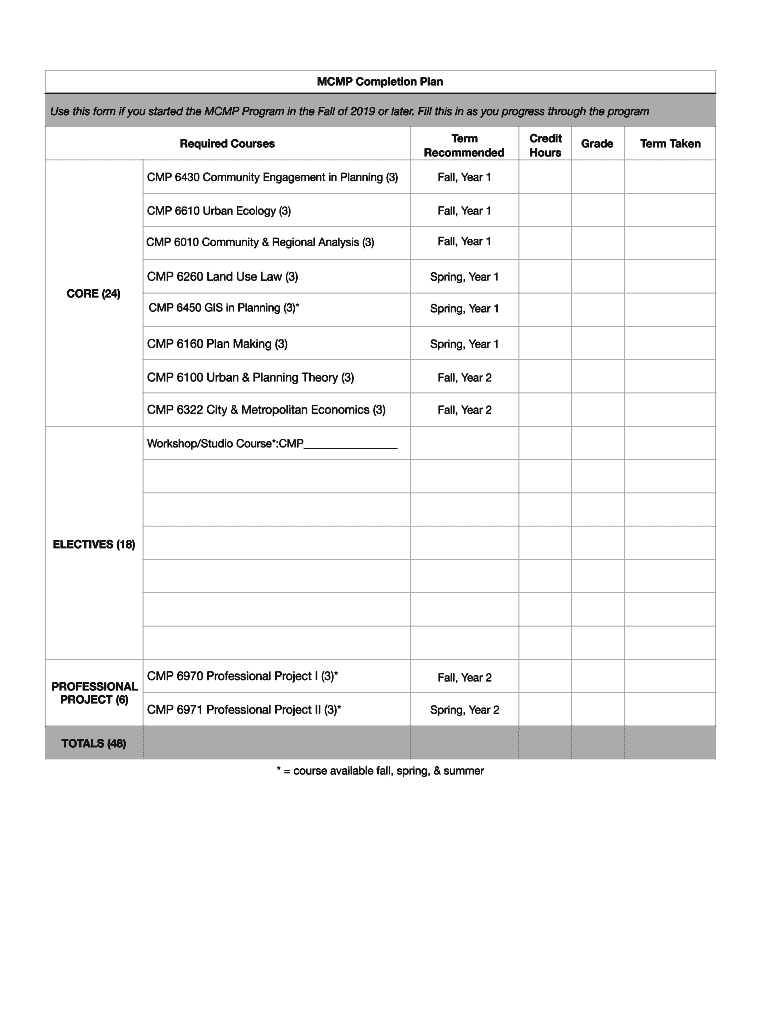 MCMP Completion Plan

Use this form if you started the MCMP Program in the Fall of 2019 or later. Fill this in as you progress through the program

| | Required Courses | Term Recommended | Credit Hours | Grade | Term Taken |
|---|---|---|---|---|---|
| CORE (24) | CMP 6430 Community Engagement in Planning (3) | Fall, Year 1 | | | |
| | CMP 6610 Urban Ecology (3) | Fall, Year 1 | | | |
| | CMP 6010 Community & Regional Analysis (3) | Fall, Year 1 | | | |
| | CMP 6260 Land Use Law (3) | Spring, Year 1 | | | |
| | CMP 6450 GIS in Planning (3)* | Spring, Year 1 | | | |
| | CMP 6160 Plan Making (3) | Spring, Year 1 | | | |
| | CMP 6100 Urban & Planning Theory (3) | Fall, Year 2 | | | |
| | CMP 6322 City & Metropolitan Economics (3) | Fall, Year 2 | | | |
| ELECTIVES (18) | Workshop/Studio Course*:CMP_______________ | | | | |
| | | | | | |
| | | | | | |
| | | | | | |
| | | | | | |
| | | | | | |
| | | | | | |
| PROFESSIONAL PROJECT (6) | CMP 6970 Professional Project I (3)* | Fall, Year 2 | | | |
| | CMP 6971 Professional Project II (3)* | Spring, Year 2 | | | |
| TOTALS (48) | | | | | |

* = course available fall, spring, & summer